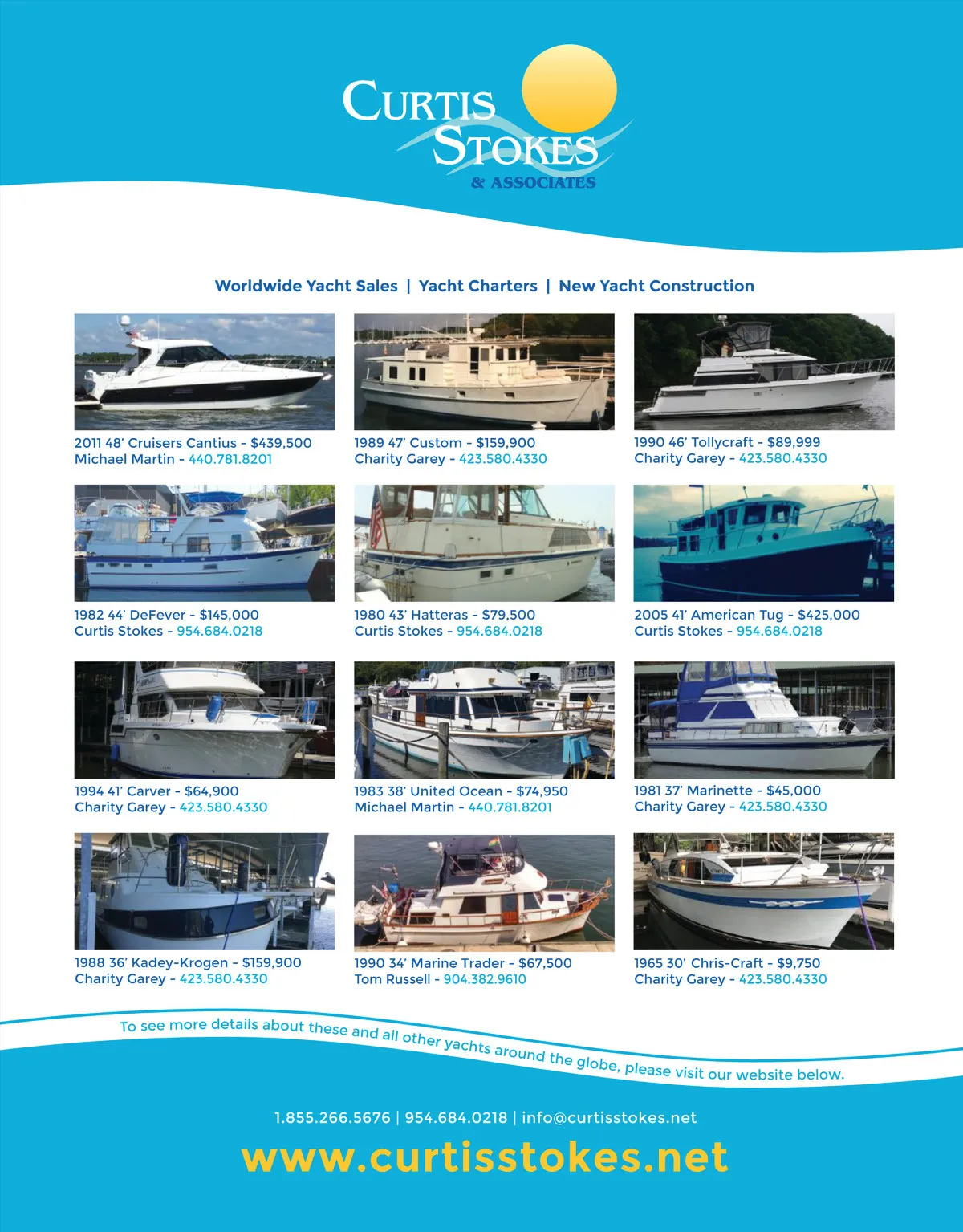 CURTIS STOKES
& ASSOCIATES

Worldwide Yacht Sales | Yacht Charters | New Yacht Construction

2011 48' Cruisers Cantius - $439,500
Michael Martin - 440.781.8201

1989 47' Custom - $159,900
Charity Garey - 423.580.4330

1990 46' Tollycraft - $89,999
Charity Garey - 423.580.4330

1982 44' DeFever - $145,000
Curtis Stokes - 954.684.0218

1980 43' Hatteras - $79,500
Curtis Stokes - 954.684.0218

2005 41' American Tug - $425,000
Curtis Stokes - 954.684.0218

1994 41' Carver - $64,900
Charity Garey - 423.580.4330

1983 38' United Ocean - $74,950
Michael Martin - 440.781.8201

1981 37' Marinette - $45,000
Charity Garey - 423.580.4330

1988 36' Kadey-Krogen - $159,900
Charity Garey - 423.580.4330

1990 34' Marine Trader - $67,500
Tom Russell - 904.382.9610

1965 30' Chris-Craft - $9,750
Charity Garey - 423.580.4330

To see more details about these and all other yachts around the globe, please visit our website below.

1.855.266.5676 | 954.684.0218 | info@curtisstokes.net

www.curtisstokes.net